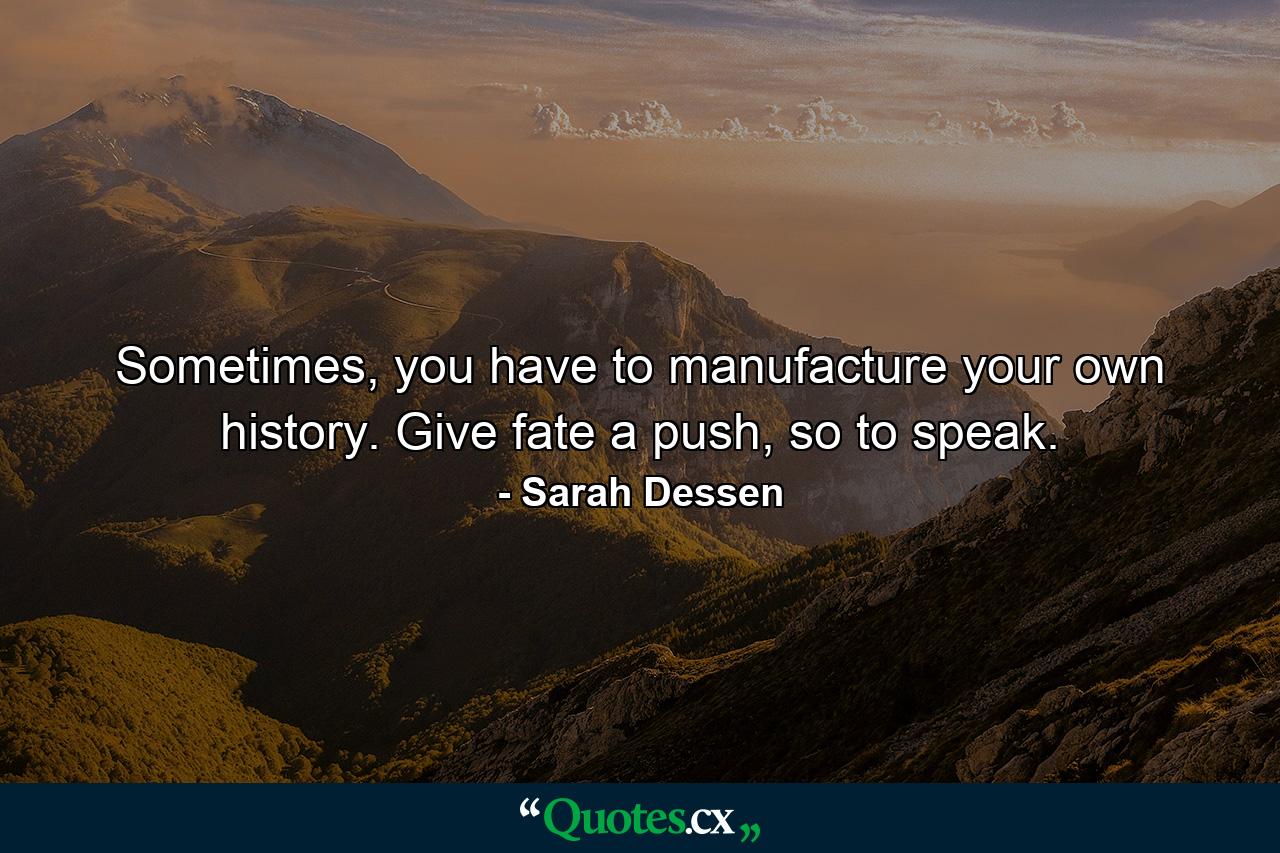 Sometimes, you have to manufacture your own history. Give fate a push, so to speak.

- Sarah Dessen

“Quotes.cx„